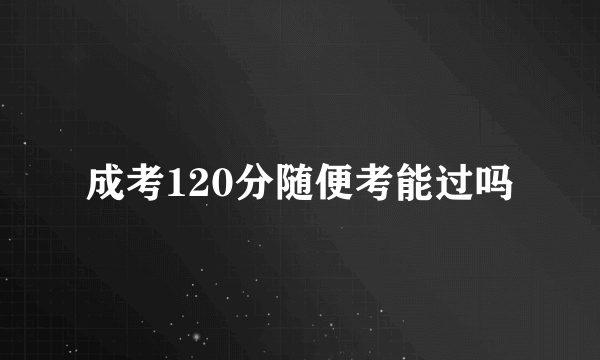 成考120分随便考能过吗